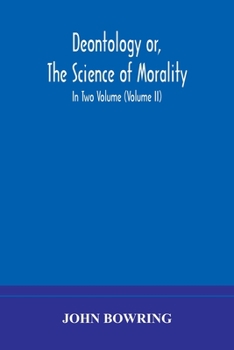 Deontology or,
The Science of Morality
In Two Volume (Volume II)

JOHN BOWRING